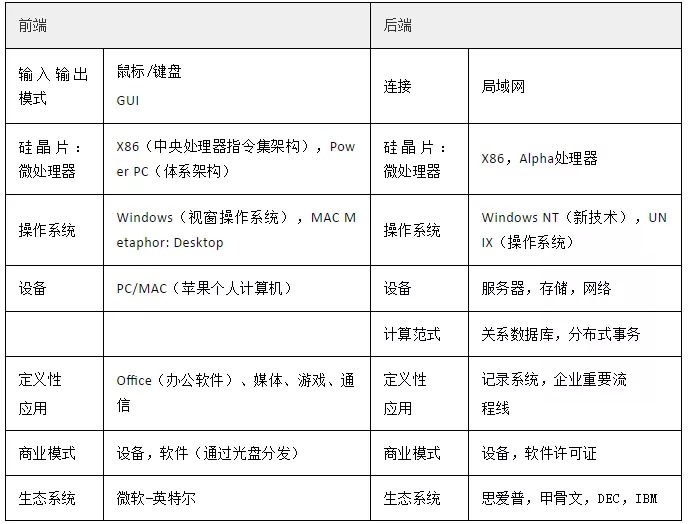 | 前端 | | 后端 | |
|---|---|---|---|
| 输入输出模式 | 鼠标/键盘 GUI | 连接 | 局域网 |
| 硅晶片：微处理器 | X86（中央处理器指令集架构），Power PC（体系架构） | 硅晶片：微处理器 | X86，Alpha处理器 |
| 操作系统 | Windows（视窗操作系统），MAC Metaphor: Desktop | 操作系统 | Windows NT（新技术），UNIX（操作系统） |
| 设备 | PC/MAC（苹果个人计算机） | 设备 | 服务器，存储，网络 |
| | | 计算范式 | 关系数据库，分布式事务 |
| 定义性应用 | Office（办公软件）、媒体、游戏、通信 | 定义性应用 | 记录系统，企业重要流程线 |
| 商业模式 | 设备，软件（通过光盘分发） | 商业模式 | 设备，软件许可证 |
| 生态系统 | 微软-英特尔 | 生态系统 | 思爱普，甲骨文，DEC，IBM |